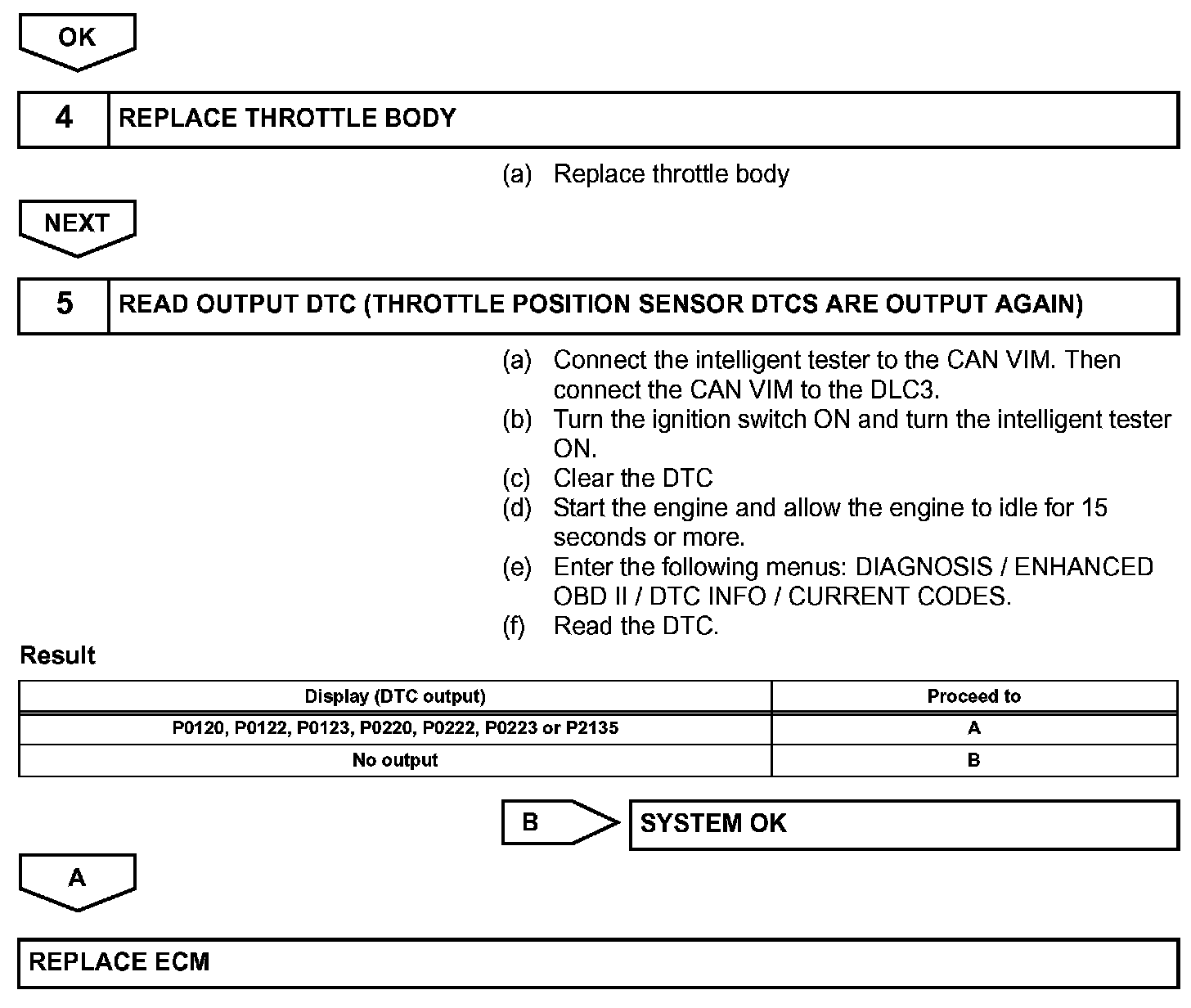 OK

4 REPLACE THROTTLE BODY

(a) Replace throttle body

NEXT

5 READ OUTPUT DTC (THROTTLE POSITION SENSOR DTCS ARE OUTPUT AGAIN)

(a) Connect the intelligent tester to the CAN VIM. Then connect the CAN VIM to the DLC3.
(b) Turn the ignition switch ON and turn the intelligent tester ON.
(c) Clear the DTC
(d) Start the engine and allow the engine to idle for 15 seconds or more.
(e) Enter the following menus: DIAGNOSIS / ENHANCED OBD II / DTC INFO / CURRENT CODES.
(f) Read the DTC.

Result

| Display (DTC output) | Proceed to |
|---|---|
| P0120, P0122, P0123, P0220, P0222, P0223 or P2135 | A |
| No output | B |

B SYSTEM OK

A

REPLACE ECM